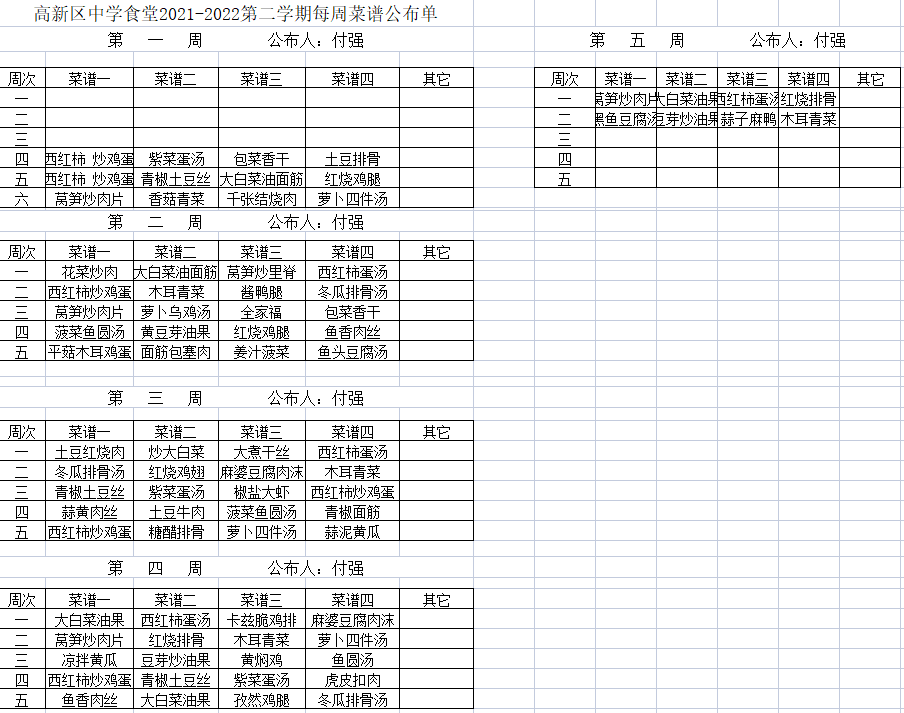 高新区中学食堂2021-2022第二学期每周菜谱公布单

第 一 周 公布人：付强

| 周次 | 菜谱一 | 菜谱二 | 菜谱三 | 菜谱四 | 其它 |
|---|---|---|---|---|---|
| 一 | | | | | |
| 二 | | | | | |
| 三 | | | | | |
| 四 | 西红柿 炒鸡蛋 | 紫菜蛋汤 | 包菜香干 | 土豆排骨 | |
| 五 | 西红柿 炒鸡蛋 | 青椒土豆丝 | 大白菜油面筋 | 红烧鸡腿 | |
| 六 | 莴笋炒肉片 | 香菇青菜 | 千张结烧肉 | 萝卜四件汤 | |

第 二 周 公布人：付强

| 周次 | 菜谱一 | 菜谱二 | 菜谱三 | 菜谱四 | 其它 |
|---|---|---|---|---|---|
| 一 | 花菜炒肉 | 大白菜油面筋 | 莴笋炒里脊 | 西红柿蛋汤 | |
| 二 | 西红柿炒鸡蛋 | 木耳青菜 | 酱鸭腿 | 冬瓜排骨汤 | |
| 三 | 莴笋炒肉片 | 萝卜乌鸡汤 | 全家福 | 包菜香干 | |
| 四 | 菠菜鱼圆汤 | 黄豆芽油果 | 红烧鸡腿 | 鱼香肉丝 | |
| 五 | 平菇木耳鸡蛋 | 面筋包塞肉 | 姜汁菠菜 | 鱼头豆腐汤 | |

第 三 周 公布人：付强

| 周次 | 菜谱一 | 菜谱二 | 菜谱三 | 菜谱四 | 其它 |
|---|---|---|---|---|---|
| 一 | 土豆红烧肉 | 炒大白菜 | 大煮干丝 | 西红柿蛋汤 | |
| 二 | 冬瓜排骨汤 | 红烧鸡翅 | 麻婆豆腐肉沫 | 木耳青菜 | |
| 三 | 青椒土豆丝 | 紫菜蛋汤 | 椒盐大虾 | 西红柿炒鸡蛋 | |
| 四 | 蒜黄肉丝 | 土豆牛肉 | 菠菜鱼圆汤 | 青椒面筋 | |
| 五 | 西红柿炒鸡蛋 | 糖醋排骨 | 萝卜四件汤 | 蒜泥黄瓜 | |

第 四 周 公布人：付强

| 周次 | 菜谱一 | 菜谱二 | 菜谱三 | 菜谱四 | 其它 |
|---|---|---|---|---|---|
| 一 | 大白菜油果 | 西红柿蛋汤 | 卡兹脆鸡排 | 麻婆豆腐肉沫 | |
| 二 | 莴笋炒肉片 | 红烧排骨 | 木耳青菜 | 萝卜四件汤 | |
| 三 | 凉拌黄瓜 | 豆芽炒油果 | 黄焖鸡 | 鱼圆汤 | |
| 四 | 西红柿炒鸡蛋 | 青椒土豆丝 | 紫菜蛋汤 | 虎皮扣肉 | |
| 五 | 鱼香肉丝 | 大白菜油果 | 孜然鸡腿 | 冬瓜排骨汤 | |

第 五 周 公布人：付强

| 周次 | 菜谱一 | 菜谱二 | 菜谱三 | 菜谱四 | 其它 |
|---|---|---|---|---|---|
| 一 | 莴笋炒肉片 | 大白菜油果 | 西红柿蛋汤 | 红烧排骨 | |
| 二 | 黑鱼豆腐汤 | 豆芽炒油果 | 蒜子麻鸭 | 木耳青菜 | |
| 三 | | | | | |
| 四 | | | | | |
| 五 | | | | | |